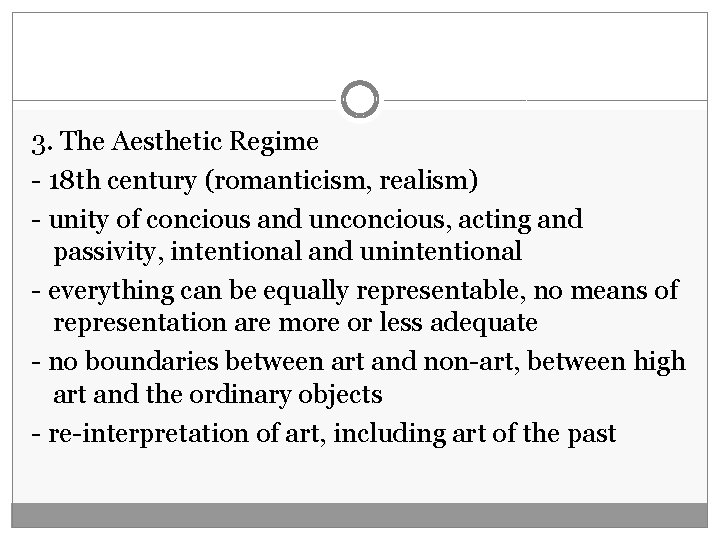 3. The Aesthetic Regime

- 18th century (romanticism, realism)

- unity of concious and unconcious, acting and passivity, intentional and unintentional

- everything can be equally representable, no means of representation are more or less adequate

- no boundaries between art and non-art, between high art and the ordinary objects

- re-interpretation of art, including art of the past